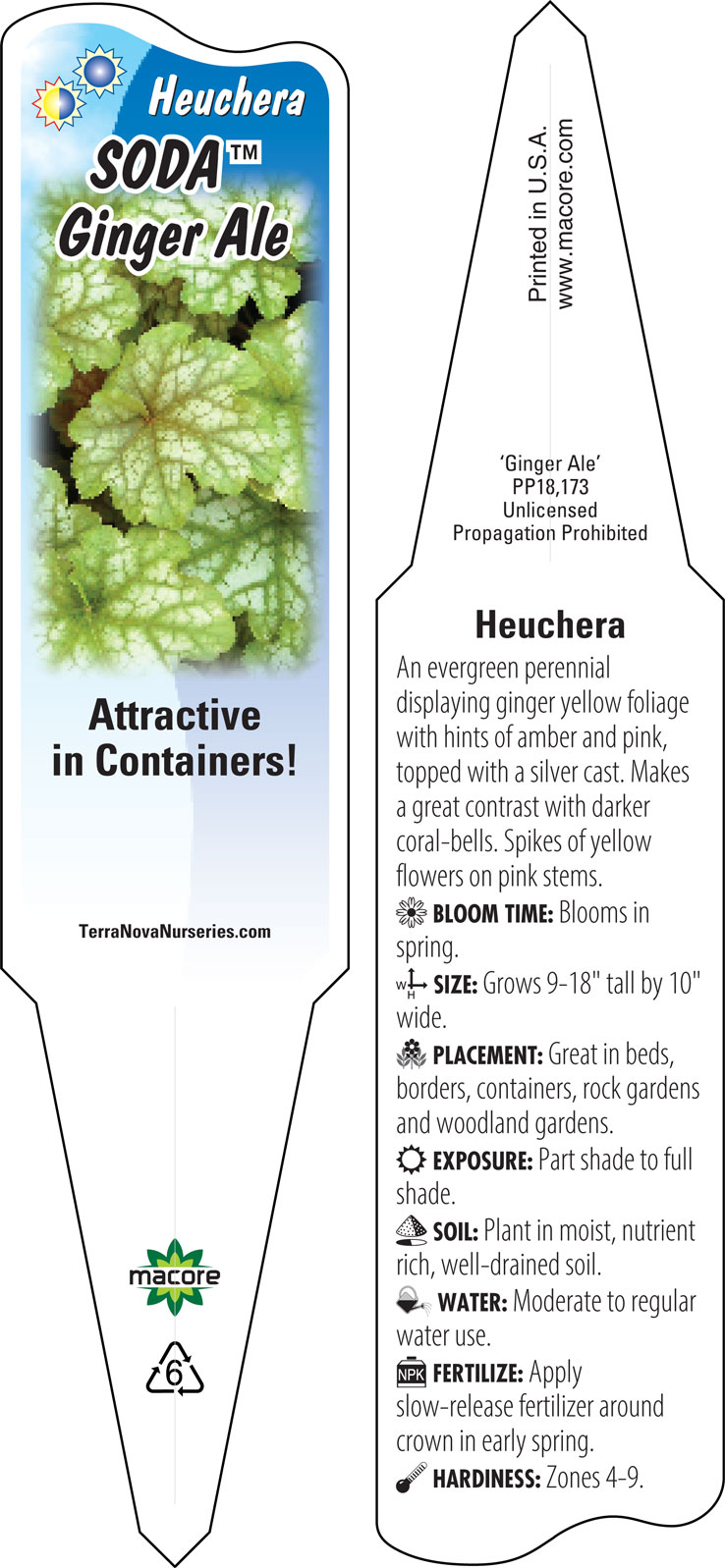 Heuchera
SODA™
Ginger Ale

Attractive in Containers!

TerraNovaNurseries.com

macore

6

Printed in U.S.A.
www.macore.com

'Ginger Ale'
PP18,173
Unlicensed
Propagation Prohibited

Heuchera

An evergreen perennial displaying ginger yellow foliage with hints of amber and pink, topped with a silver cast. Makes a great contrast with darker coral-bells. Spikes of yellow flowers on pink stems.

BLOOM TIME: Blooms in spring.

W H SIZE: Grows 9-18" tall by 10" wide.

PLACEMENT: Great in beds, borders, containers, rock gardens and woodland gardens.

EXPOSURE: Part shade to full shade.

SOIL: Plant in moist, nutrient rich, well-drained soil.

WATER: Moderate to regular water use.

NPK FERTILIZE: Apply slow-release fertilizer around crown in early spring.

HARDINESS: Zones 4-9.